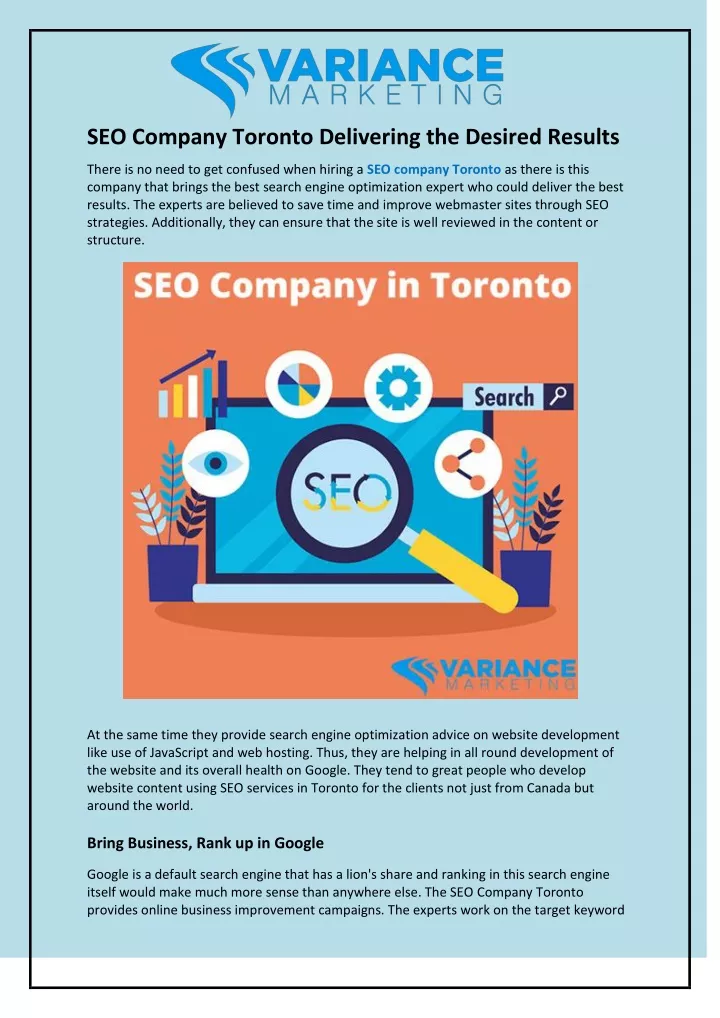 VARIANCE
MARKETING

SEO Company Toronto Delivering the Desired Results

There is no need to get confused when hiring a SEO company Toronto as there is this company that brings the best search engine optimization expert who could deliver the best results. The experts are believed to save time and improve webmaster sites through SEO strategies. Additionally, they can ensure that the site is well reviewed in the content or structure.

SEO Company in Toronto

Search

SEO

VARIANCE
MARKETING

At the same time they provide search engine optimization advice on website development like use of JavaScript and web hosting. Thus, they are helping in all round development of the website and its overall health on Google. They tend to great people who develop website content using SEO services in Toronto for the clients not just from Canada but around the world.

Bring Business, Rank up in Google

Google is a default search engine that has a lion's share and ranking in this search engine itself would make much more sense than anywhere else. The SEO Company Toronto provides online business improvement campaigns. The experts work on the target keyword